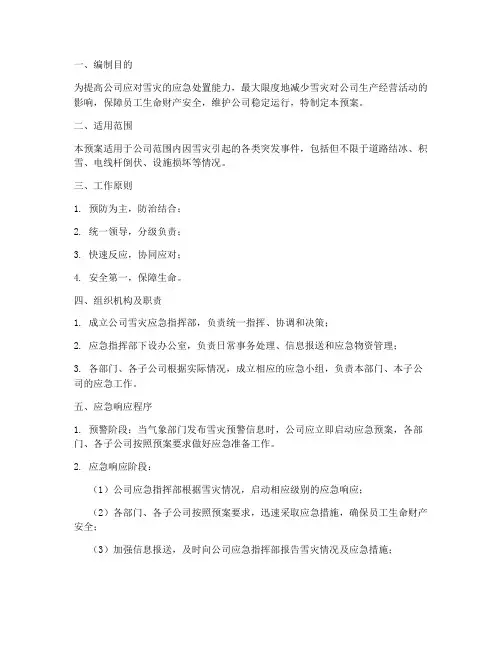 一、编制目的

为提高公司应对雪灾的应急处置能力，最大限度地减少雪灾对公司生产经营活动的影响，保障员工生命财产安全，维护公司稳定运行，特制定本预案。

二、适用范围

本预案适用于公司范围内因雪灾引起的各类突发事件，包括但不限于道路结冰、积雪、电线杆倒伏、设施损坏等情况。

三、工作原则

1. 预防为主，防治结合；

2. 统一领导，分级负责；

3. 快速反应，协同应对；

4. 安全第一，保障生命。

四、组织机构及职责

1. 成立公司雪灾应急指挥部，负责统一指挥、协调和决策；

2. 应急指挥部下设办公室，负责日常事务处理、信息报送和应急物资管理；

3. 各部门、各子公司根据实际情况，成立相应的应急小组，负责本部门、本子公司的应急工作。

五、应急响应程序

1. 预警阶段：当气象部门发布雪灾预警信息时，公司应立即启动应急预案，各部门、各子公司按照预案要求做好应急准备工作。

2. 应急响应阶段：

（1）公司应急指挥部根据雪灾情况，启动相应级别的应急响应；

（2）各部门、各子公司按照预案要求，迅速采取应急措施，确保员工生命财产安全；

（3）加强信息报送，及时向公司应急指挥部报告雪灾情况及应急措施；